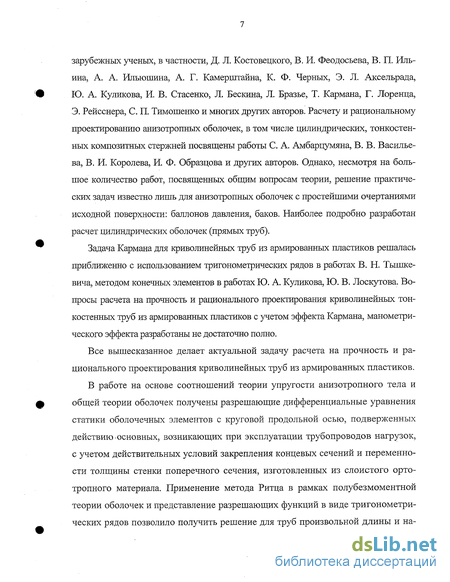 7

зарубежных ученых, в частности, Д. Л. Костовецкого, В. И. Феодосьева, В. П. Ильина, А. А. Ильюшина, А. Г. Камерштайна, К. Ф. Черных, Э. Л. Аксельрада, Ю. А. Куликова, И. В. Стасенко, Л. Бескина, Л. Бразье, Т. Кармана, Г. Лоренца, Э. Рейсснера, С. П. Тимошенко и многих других авторов. Расчету и рациональному проектированию анизотропных оболочек, в том числе цилиндрических, тонкостенных композитных стержней посвящены работы С. А. Амбарцумяна, В. В. Васильева, В. И. Королева, И. Ф. Образцова и других авторов. Однако, несмотря на большое количество работ, посвященных общим вопросам теории, решение практических задач известно лишь для анизотропных оболочек с простейшими очертаниями исходной поверхности: баллонов давления, баков. Наиболее подробно разработан расчет цилиндрических оболочек (прямых труб).

Задача Кармана для криволинейных труб из армированных пластиков решалась приближенно с использованием тригонометрических рядов в работах В. Н. Тышкевича, методом конечных элементов в работах Ю. А. Куликова, Ю. В. Лоскутова. Вопросы расчета на прочность и рационального проектирования криволинейных тонкостенных труб из армированных пластиков с учетом эффекта Кармана, манометрического эффекта разработаны не достаточно полно.

Все вышесказанное делает актуальной задачу расчета на прочность и рационального проектирования криволинейных труб из армированных пластиков.

В работе на основе соотношений теории упругости анизотропного тела и общей теории оболочек получены разрешающие дифференциальные уравнения статики оболочечных элементов с круговой продольной осью, подверженных действию основных, возникающих при эксплуатации трубопроводов нагрузок, с учетом действительных условий закрепления концевых сечений и переменности толщины стенки поперечного сечения, изготовленных из слоистого ортотропного материала. Применение метода Ритца в рамках полубезмоментной теории оболочек и представление разрешающих функций в виде тригонометрических рядов позволило получить решение для труб произвольной длины и на-

dsLib.net
библиотека диссертаций